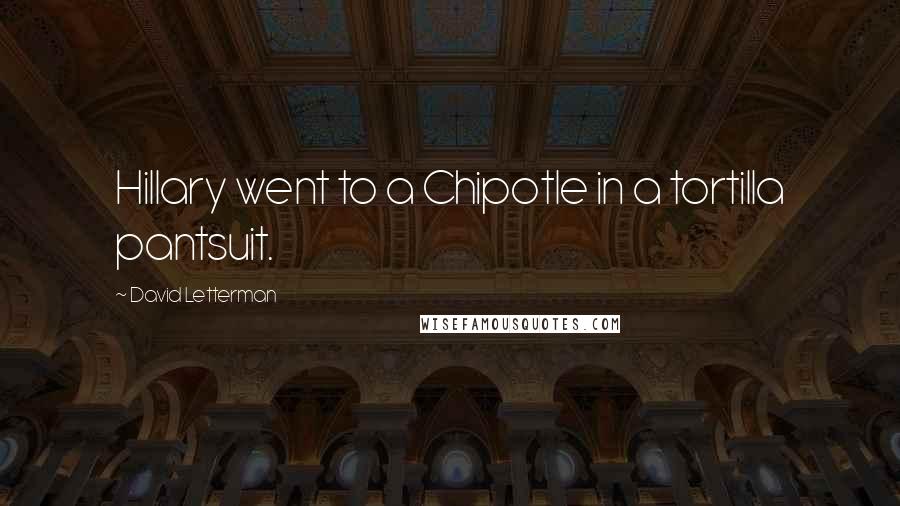 Hillary went to a Chipotle in a tortilla pantsuit.

~ David Letterman

WISEFAMOUSQUOTES.COM